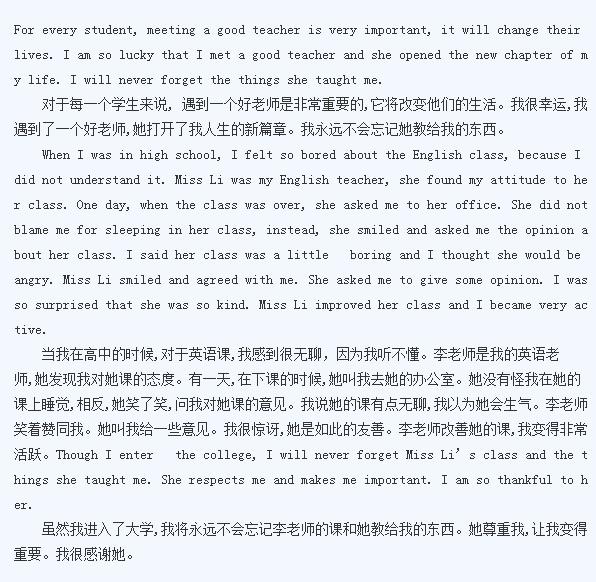 For every student, meeting a good teacher is very important, it will change their lives. I am so lucky that I met a good teacher and she opened the new chapter of my life. I will never forget the things she taught me.

对于每一个学生来说，遇到一个好老师是非常重要的,它将改变他们的生活。我很幸运,我遇到了一个好老师,她打开了我人生的新篇章。我永远不会忘记她教给我的东西。

When I was in high school, I felt so bored about the English class, because I did not understand it. Miss Li was my English teacher, she found my attitude to her class. One day, when the class was over, she asked me to her office. She did not blame me for sleeping in her class, instead, she smiled and asked me the opinion about her class. I said her class was a little boring and I thought she would be angry. Miss Li smiled and agreed with me. She asked me to give some opinion. I was so surprised that she was so kind. Miss Li improved her class and I became very active.

当我在高中的时候,对于英语课,我感到很无聊，因为我听不懂。李老师是我的英语老师,她发现我对她课的态度。有一天,在下课的时候,她叫我去她的办公室。她没有怪我在她的课上睡觉,相反,她笑了笑,问我对她课的意见。我说她的课有点无聊,我以为她会生气。李老师笑着赞同我。她叫我给一些意见。我很惊讶,她是如此的友善。李老师改善她的课,我变得非常活跃。Though I enter the college, I will never forget Miss Li's class and the things she taught me. She respects me and makes me important. I am so thankful to her.

虽然我进入了大学,我将永远不会忘记李老师的课和她教给我的东西。她尊重我,让我变得重要。我很感谢她。